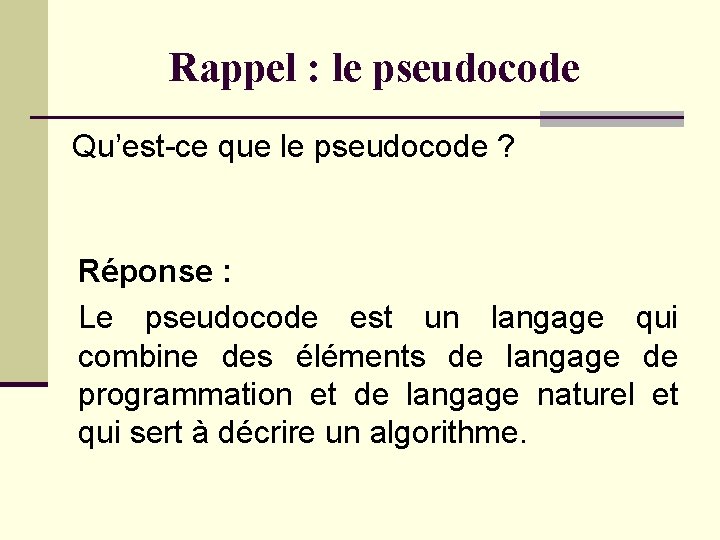 Rappel : le pseudocode

Qu'est-ce que le pseudocode ?

Réponse :

Le pseudocode est un langage qui combine des éléments de langage de programmation et de langage naturel et qui sert à décrire un algorithme.